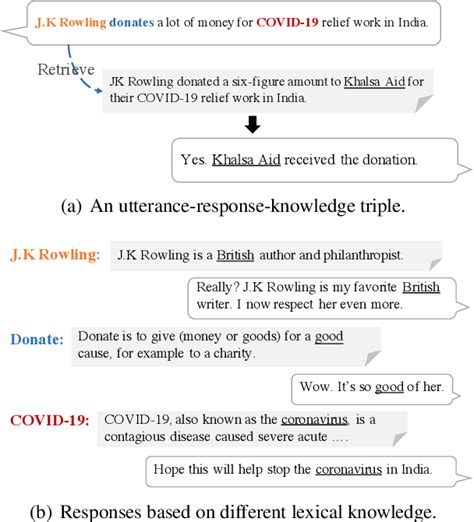 J.K Rowling donates a lot of money for COVID-19 relief work in India.

Retrieve

JK Rowling donated a six-figure amount to Khalsa Aid for their COVID-19 relief work in India.

Yes. Khalsa Aid received the donation.

(a) An utterance-response-knowledge triple.

J.K Rowling: J.K Rowling is a British author and philanthropist.

Really? J.K Rowling is my favorite British writer. I now respect her even more.

Donate: Donate is to give (money or goods) for a good cause, for example to a charity.

Wow. It's so good of her.

COVID-19: COVID-19, also known as the coronavirus, is a contagious disease caused severe acute ....

Hope this will help stop the coronavirus in India.

(b) Responses based on different lexical knowledge.